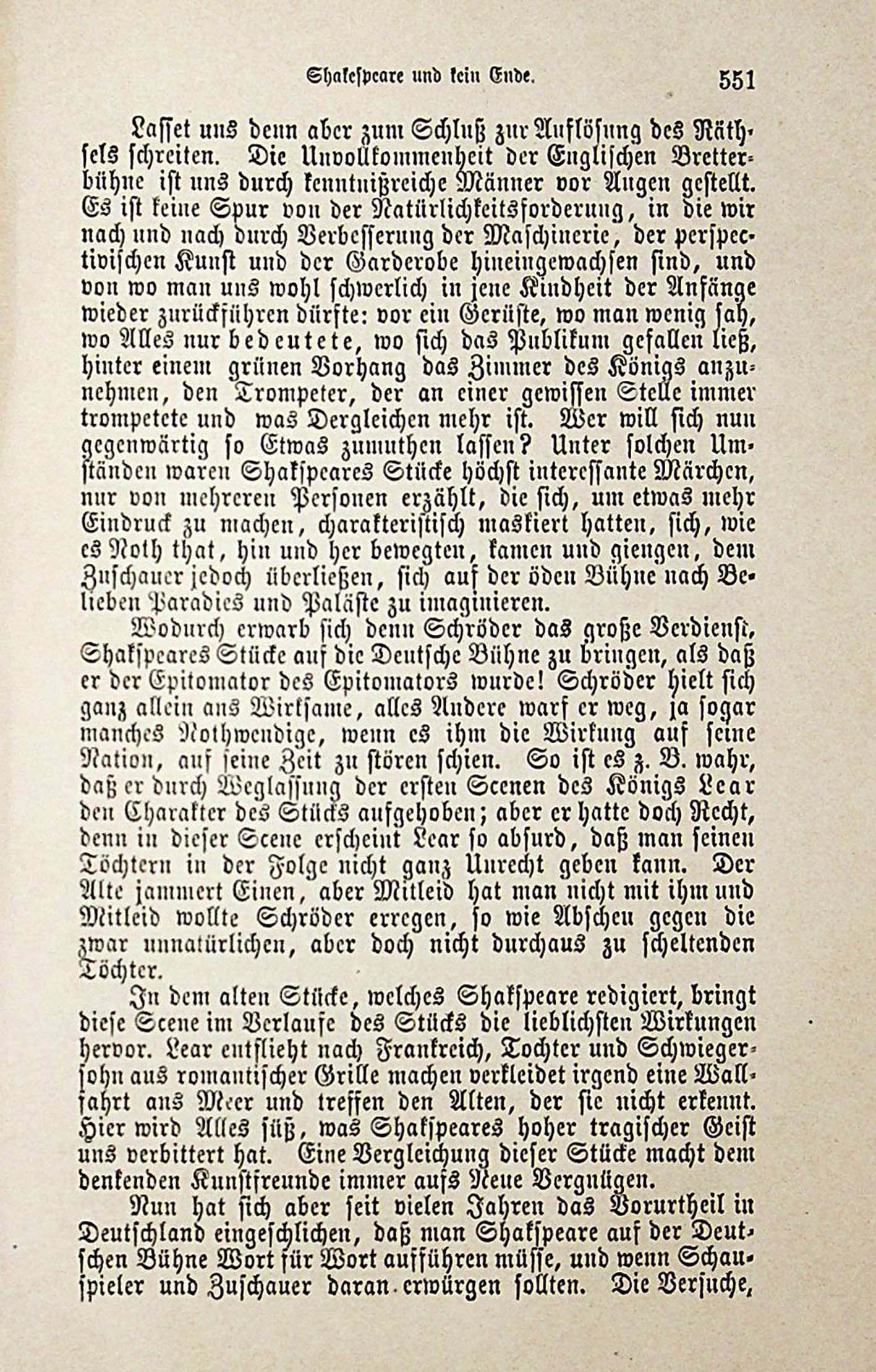 Shakespeare und kein Ende. 551

Lasset uns denn aber zum Schluß zur Auflösung des Räthsels schreiten. Die Unvollkommenheit der Englischen Bretterbühne ist uns durch kenntnißreiche Männer vor Augen gestellt. Es ist keine Spur von der Natürlichkeitsforderung, in die wir nach und nach durch Verbesserung der Maschinerie, der perspectivischen Kunst und der Garderobe hineingewachsen sind, und von wo man uns wohl schwerlich in jene Kindheit der Anfänge wieder zurückführen dürfte: vor ein Gerüste, wo man wenig sah, wo Alles nur bedeutete, wo sich das Publikum gefallen ließ, hinter einem grünen Vorhang das Zimmer des Königs anzunehmen, den Trompeter, der an einer gewissen Stelle immer trompetete und was Dergleichen mehr ist. Wer will sich nun gegenwärtig so Etwas zumuthen lassen? Unter solchen Umständen waren Shakspeares Stücke höchst interessante Märchen, nur von mehreren Personen erzählt, die sich, um etwas mehr Eindruck zu machen, charakteristisch maskiert hatten, sich, wie es Noth that, hin und her bewegten, kamen und giengen, dem Zuschauer jedoch überließen, sich auf der öden Bühne nach Belieben Paradies und Paläste zu imaginieren.

Wodurch erwarb sich denn Schröder das große Verdienst, Shakspeares Stücke auf die Deutsche Bühne zu bringen, als daß er der Epitomator des Epitomators wurde! Schröder hielt sich ganz allein ans Wirksame, alles Andere warf er weg, ja sogar manches Nothwendige, wenn es ihm die Wirkung auf seine Nation, auf seine Zeit zu stören schien. So ist es z. B. wahr, daß er durch Weglassung der ersten Scenen des Königs Lear den Charakter des Stücks aufgehoben; aber er hatte doch Recht, denn in dieser Scene erscheint Lear so absurd, daß man seinen Töchtern in der Folge nicht ganz Unrecht geben kann. Der Alte jammert Einen, aber Mitleid hat man nicht mit ihm und Mitleid wollte Schröder erregen, so wie Abscheu gegen die zwar unnatürlichen, aber doch nicht durchaus zu scheltenden Töchter.

In dem alten Stücke, welches Shakspeare redigiert, bringt diese Scene im Verlaufe des Stücks die lieblichsten Wirkungen hervor. Lear entflieht nach Frankreich, Tochter und Schwiegersohn aus romantischer Grille machen verkleidet irgend eine Wallfahrt ans Meer und treffen den Alten, der sie nicht erkennt. Hier wird Alles süß, was Shakspeares hoher tragischer Geist uns verbittert hat. Eine Vergleichung dieser Stücke macht dem denkenden Kunstfreunde immer aufs Neue Vergnügen.

Nun hat sich aber seit vielen Jahren das Vorurtheil in Deutschland eingeschlichen, daß man Shakspeare auf der Deutschen Bühne Wort für Wort aufführen müsse, und wenn Schauspieler und Zuschauer daran erwürgen sollten. Die Versuche,